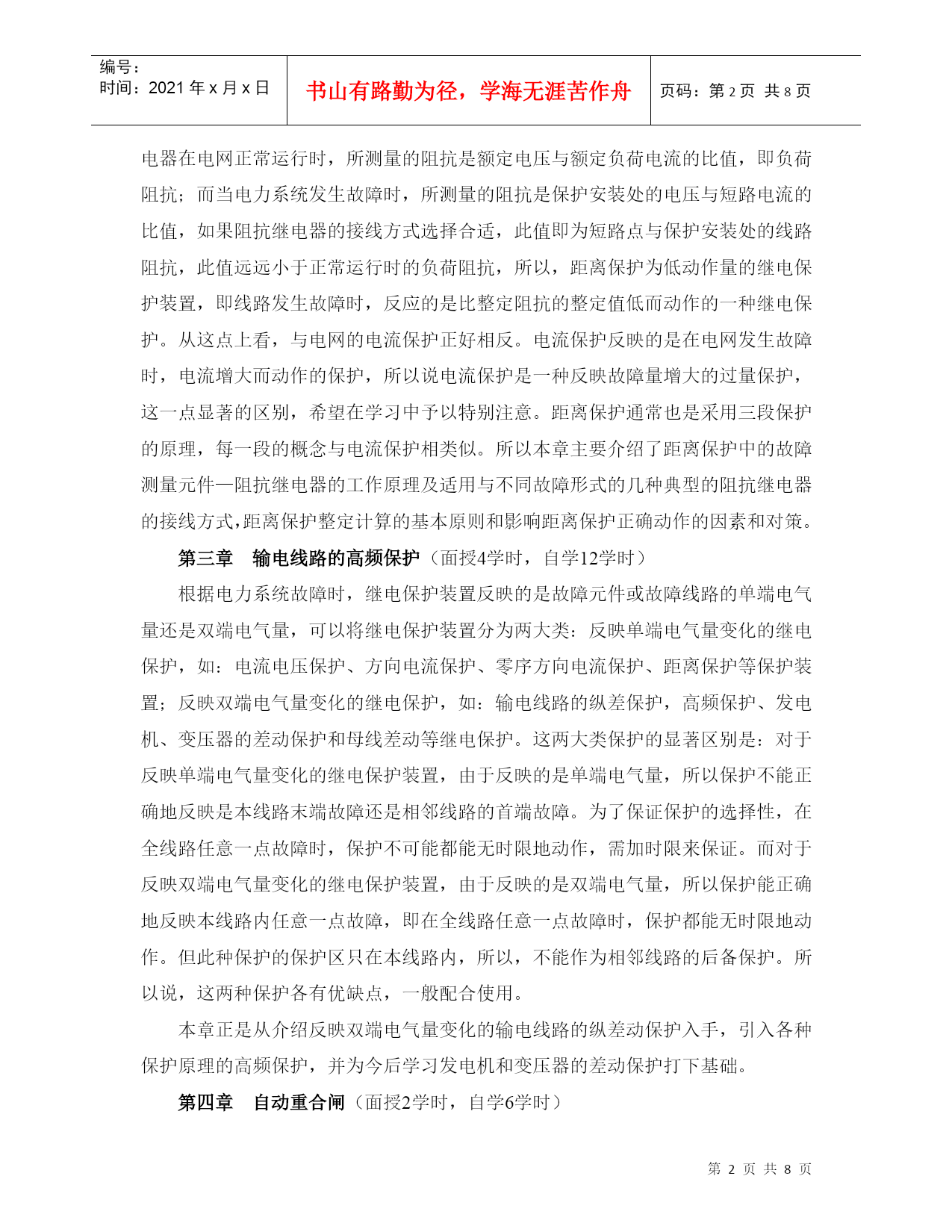 编号：
时间：2021 年 x 月 x 日

书山有路勤为径，学海无涯苦作舟

页码：第 2 页 共 8 页

电器在电网正常运行时，所测量的阻抗是额定电压与额定负荷电流的比值，即负荷阻抗；而当电力系统发生故障时，所测量的阻抗是保护安装处的电压与短路电流的比值，如果阻抗继电器的接线方式选择合适，此值即为短路点与保护安装处的线路阻抗，此值远远小于正常运行时的负荷阻抗，所以，距离保护为低动作量的继电保护装置，即线路发生故障时，反应的是比整定阻抗的整定值低而动作的一种继电保护。从这点上看，与电网的电流保护正好相反。电流保护反映的是在电网发生故障时，电流增大而动作的保护，所以说电流保护是一种反映故障量增大的过量保护，这一点显著的区别，希望在学习中予以特别注意。距离保护通常也是采用三段保护的原理，每一段的概念与电流保护相类似。所以本章主要介绍了距离保护中的故障测量元件—阻抗继电器的工作原理及适用与不同故障形式的几种典型的阻抗继电器的接线方式,距离保护整定计算的基本原则和影响距离保护正确动作的因素和对策。

第三章　输电线路的高频保护（面授4学时，自学12学时）

根据电力系统故障时，继电保护装置反映的是故障元件或故障线路的单端电气量还是双端电气量，可以将继电保护装置分为两大类：反映单端电气量变化的继电保护，如：电流电压保护、方向电流保护、零序方向电流保护、距离保护等保护装置；反映双端电气量变化的继电保护，如：输电线路的纵差保护，高频保护、发电机、变压器的差动保护和母线差动等继电保护。这两大类保护的显著区别是：对于反映单端电气量变化的继电保护装置，由于反映的是单端电气量，所以保护不能正确地反映是本线路末端故障还是相邻线路的首端故障。为了保证保护的选择性，在全线路任意一点故障时，保护不可能都能无时限地动作，需加时限来保证。而对于反映双端电气量变化的继电保护装置，由于反映的是双端电气量，所以保护能正确地反映本线路内任意一点故障，即在全线路任意一点故障时，保护都能无时限地动作。但此种保护的保护区只在本线路内，所以，不能作为相邻线路的后备保护。所以说，这两种保护各有优缺点，一般配合使用。

本章正是从介绍反映双端电气量变化的输电线路的纵差动保护入手，引入各种保护原理的高频保护，并为今后学习发电机和变压器的差动保护打下基础。

第四章　自动重合闸（面授2学时，自学6学时）

第 2 页 共 8 页